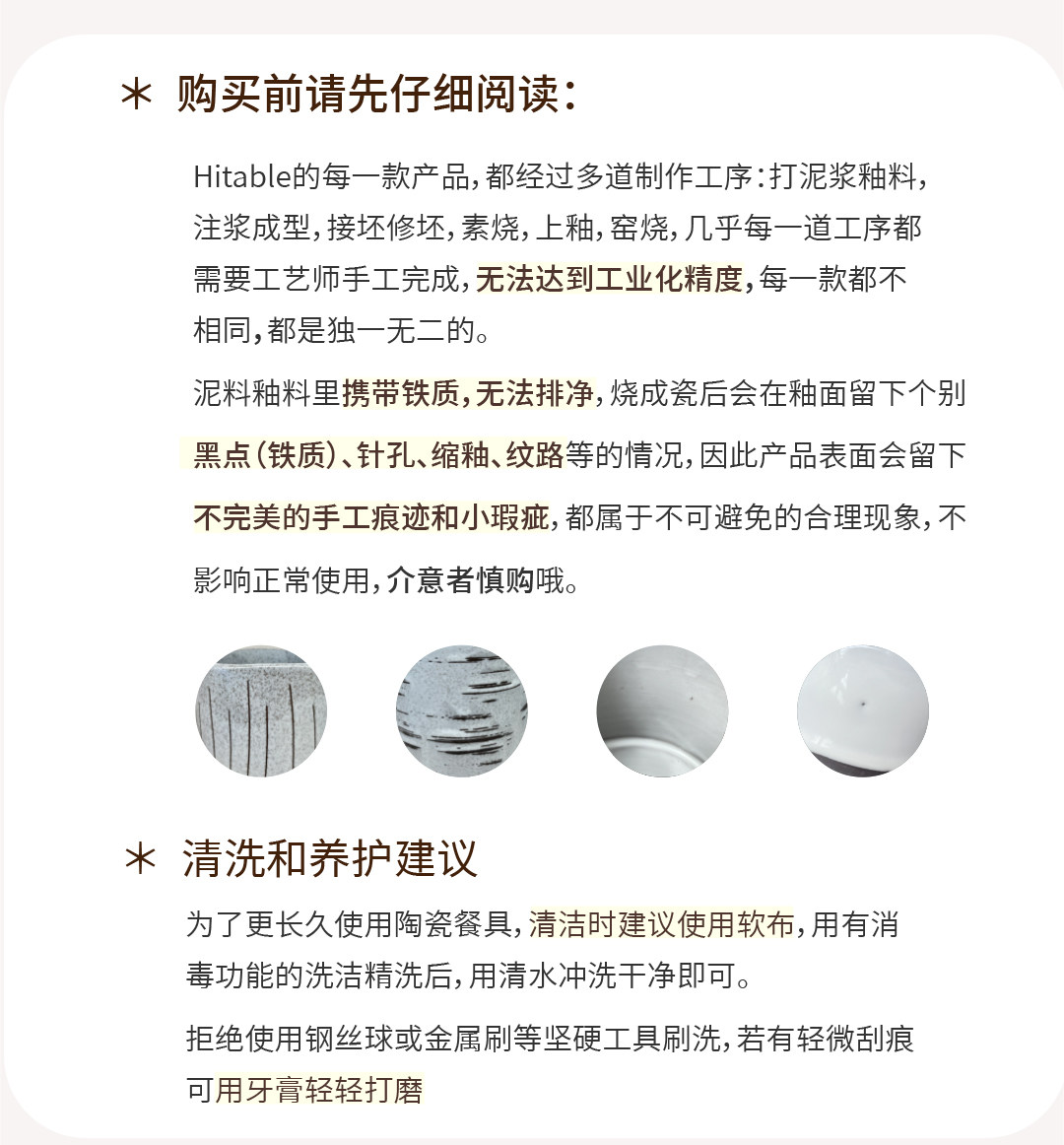 ＊ 购买前请先仔细阅读：

Hitable的每一款产品，都经过多道制作工序：打泥浆釉料，注浆成型，接坯修坯，素烧，上釉，窑烧，几乎每一道工序都需要工艺师手工完成，无法达到工业化精度，每一款都不相同，都是独一无二的。

泥料釉料里携带铁质，无法排净，烧成瓷后会在釉面留下个别黑点（铁质）、针孔、缩釉、纹路等的情况，因此产品表面会留下不完美的手工痕迹和小瑕疵，都属于不可避免的合理现象，不影响正常使用，介意者慎购哦。

＊ 清洗和养护建议

为了更长久使用陶瓷餐具，清洁时建议使用软布，用有消毒功能的洗洁精洗后，用清水冲洗干净即可。

拒绝使用钢丝球或金属刷等坚硬工具刷洗，若有轻微刮痕可用牙膏轻轻打磨